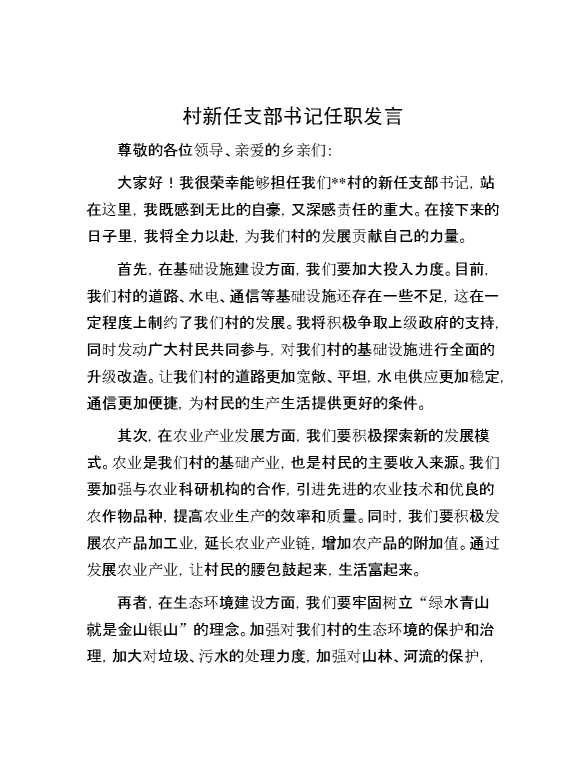 村新任支部书记任职发言

尊敬的各位领导、亲爱的乡亲们:

大家好！我很荣幸能够担任我们**村的新任支部书记，站在这里，我既感到无比的自豪，又深感责任的重大。在接下来的日子里，我将全力以赴，为我们村的发展贡献自己的力量。

首先，在基础设施建设方面，我们要加大投入力度。目前，我们村的道路、水电、通信等基础设施还存在一些不足，这在一定程度上制约了我们村的发展。我将积极争取上级政府的支持，同时发动广大村民共同参与，对我们村的基础设施进行全面的升级改造。让我们村的道路更加宽敞、平坦，水电供应更加稳定，通信更加便捷，为村民的生产生活提供更好的条件。

其次，在农业产业发展方面，我们要积极探索新的发展模式。农业是我们村的基础产业，也是村民的主要收入来源。我们要加强与农业科研机构的合作，引进先进的农业技术和优良的农作物品种，提高农业生产的效率和质量。同时，我们要积极发展农产品加工业，延长农业产业链，增加农产品的附加值。通过发展农业产业，让村民的腰包鼓起来，生活富起来。

再者，在生态环境建设方面，我们要牢固树立“绿水青山就是金山银山”的理念。加强对我们村的生态环境的保护和治理，加大对垃圾、污水的处理力度，加强对山林、河流的保护，